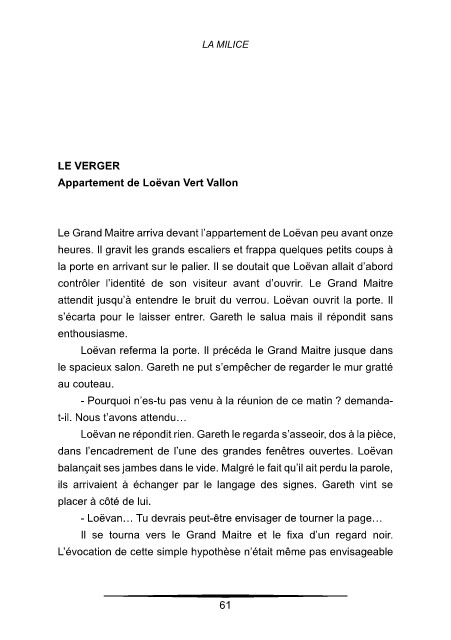 LA MILICE

LE VERGER
Appartement de Loëvan Vert Vallon

Le Grand Maitre arriva devant l'appartement de Loëvan peu avant onze heures. Il gravit les grands escaliers et frappa quelques petits coups à la porte en arrivant sur le palier. Il se doutait que Loëvan allait d'abord contrôler l'identité de son visiteur avant d'ouvrir. Le Grand Maitre attendit jusqu'à entendre le bruit du verrou. Loëvan ouvrit la porte. Il s'écarta pour le laisser entrer. Gareth le salua mais il répondit sans enthousiasme.

Loëvan referma la porte. Il précéda le Grand Maitre jusque dans le spacieux salon. Gareth ne put s'empêcher de regarder le mur gratté au couteau.

- Pourquoi n'es-tu pas venu à la réunion de ce matin ? demanda-t-il. Nous t'avons attendu…

Loëvan ne répondit rien. Gareth le regarda s'asseoir, dos à la pièce, dans l'encadrement de l'une des grandes fenêtres ouvertes. Loëvan balançait ses jambes dans le vide. Malgré le fait qu'il ait perdu la parole, ils arrivaient à échanger par le langage des signes. Gareth vint se placer à côté de lui.

- Loëvan… Tu devrais peut-être envisager de tourner la page…

Il se tourna vers le Grand Maitre et le fixa d'un regard noir. L'évocation de cette simple hypothèse n'était même pas envisageable

61